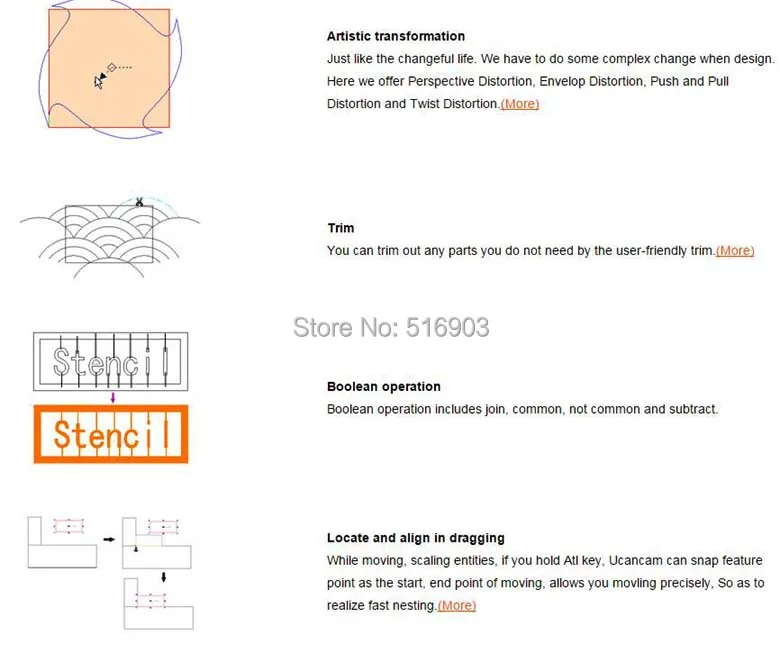 Artistic transformation

Just like the changeful life. We have to do some complex change when design. Here we offer Perspective Distortion, Envelop Distortion, Push and Pull Distortion and Twist Distortion.(More)

Trim

You can trim out any parts you do not need by the user-friendly trim.(More)

Store No: 516903

Stencil

Stencil

Boolean operation

Boolean operation includes join, common, not common and subtract.

Locate and align in dragging

While moving, scaling entities, if you hold Atl key, Ucancam can snap feature point as the start, end point of moving, allows you movling precisely, So as to realize fast nesting.(More)